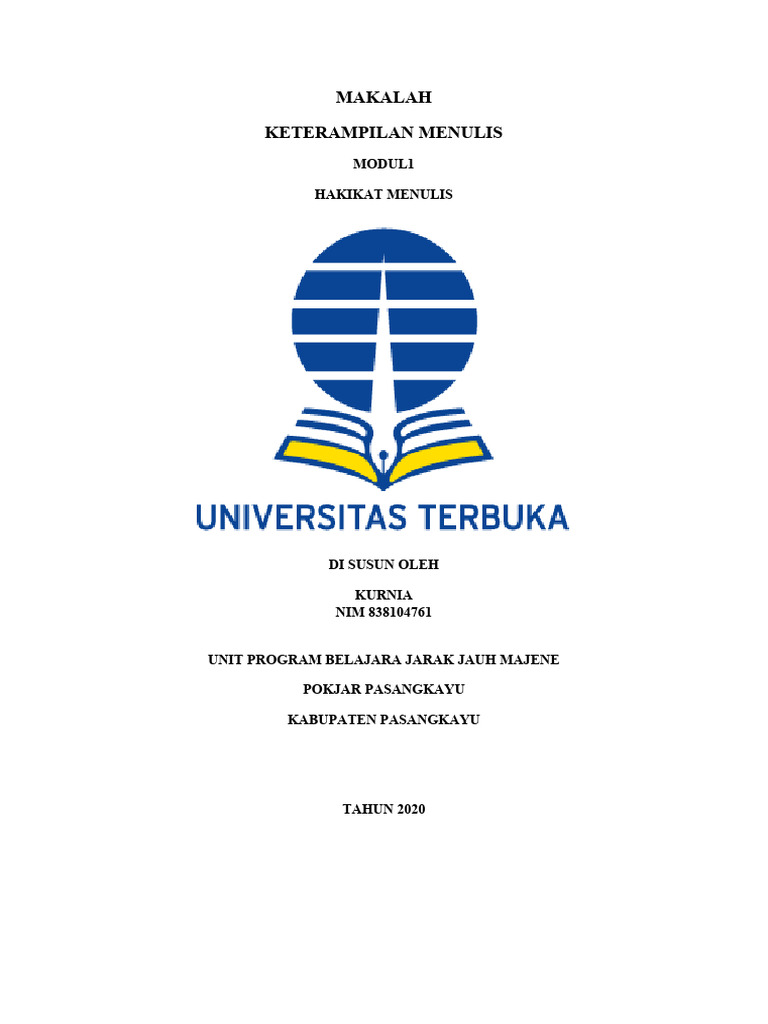 MAKALAH

KETERAMPILAN MENULIS

MODUL1

HAKIKAT MENULIS

UNIVERSITAS TERBUKA

DI SUSUN OLEH

KURNIA
NIM 838104761

UNIT PROGRAM BELAJARA JARAK JAUH MAJENE

POKJAR PASANGKAYU

KABUPATEN PASANGKAYU

TAHUN 2020